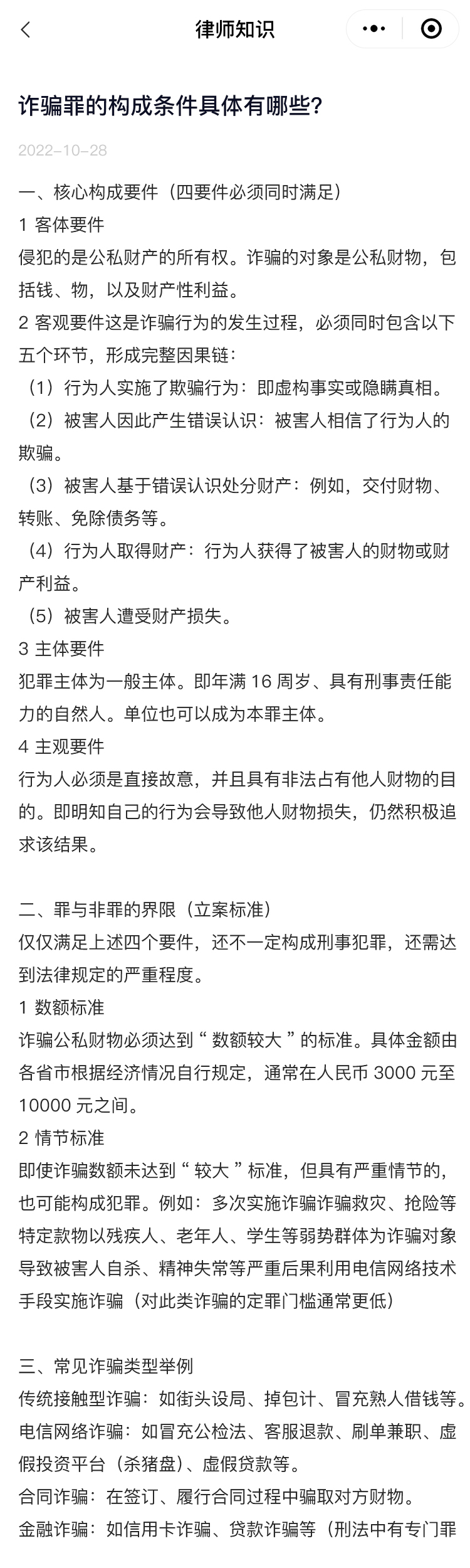 律师知识

诈骗罪的构成条件具体有哪些?

2022-10-28

一、核心构成要件（四要件必须同时满足）
1 客体要件
侵犯的是公私财产的所有权。诈骗的对象是公私财物，包括钱、物，以及财产性利益。
2 客观要件这是诈骗行为的发生过程，必须同时包含以下五个环节，形成完整因果链：
（1）行为人实施了欺骗行为：即虚构事实或隐瞒真相。
（2）被害人因此产生错误认识：被害人相信了行为人的欺骗。
（3）被害人基于错误认识处分财产：例如，交付财物、转账、免除债务等。
（4）行为人取得财产：行为人获得了被害人的财物或财产利益。
（5）被害人遭受财产损失。
3 主体要件
犯罪主体为一般主体。即年满 16 周岁、具有刑事责任能力的自然人。单位也可以成为本罪主体。
4 主观要件
行为人必须是直接故意，并且具有非法占有他人财物的目的。即明知自己的行为会导致他人财物损失，仍然积极追求该结果。

二、罪与非罪的界限（立案标准）
仅仅满足上述四个要件，还不一定构成刑事犯罪，还需达到法律规定的严重程度。
1 数额标准
诈骗公私财物必须达到“ 数额较大 ”的标准。具体金额由各省市根据经济情况自行规定，通常在人民币 3000 元至 10000 元之间。
2 情节标准
即使诈骗数额未达到“ 较大 ”标准，但具有严重情节的，也可能构成犯罪。例如：多次实施诈骗诈骗救灾、抢险等特定款物以残疾人、老年人、学生等弱势群体为诈骗对象导致被害人自杀、精神失常等严重后果利用电信网络技术手段实施诈骗（对此类诈骗的定罪门槛通常更低）

三、常见诈骗类型举例
传统接触型诈骗：如街头设局、掉包计、冒充熟人借钱等。
电信网络诈骗：如冒充公检法、客服退款、刷单兼职、虚假投资平台（杀猪盘）、虚假贷款等。
合同诈骗：在签订、履行合同过程中骗取对方财物。
金融诈骗：如信用卡诈骗、贷款诈骗等（刑法中有专门罪